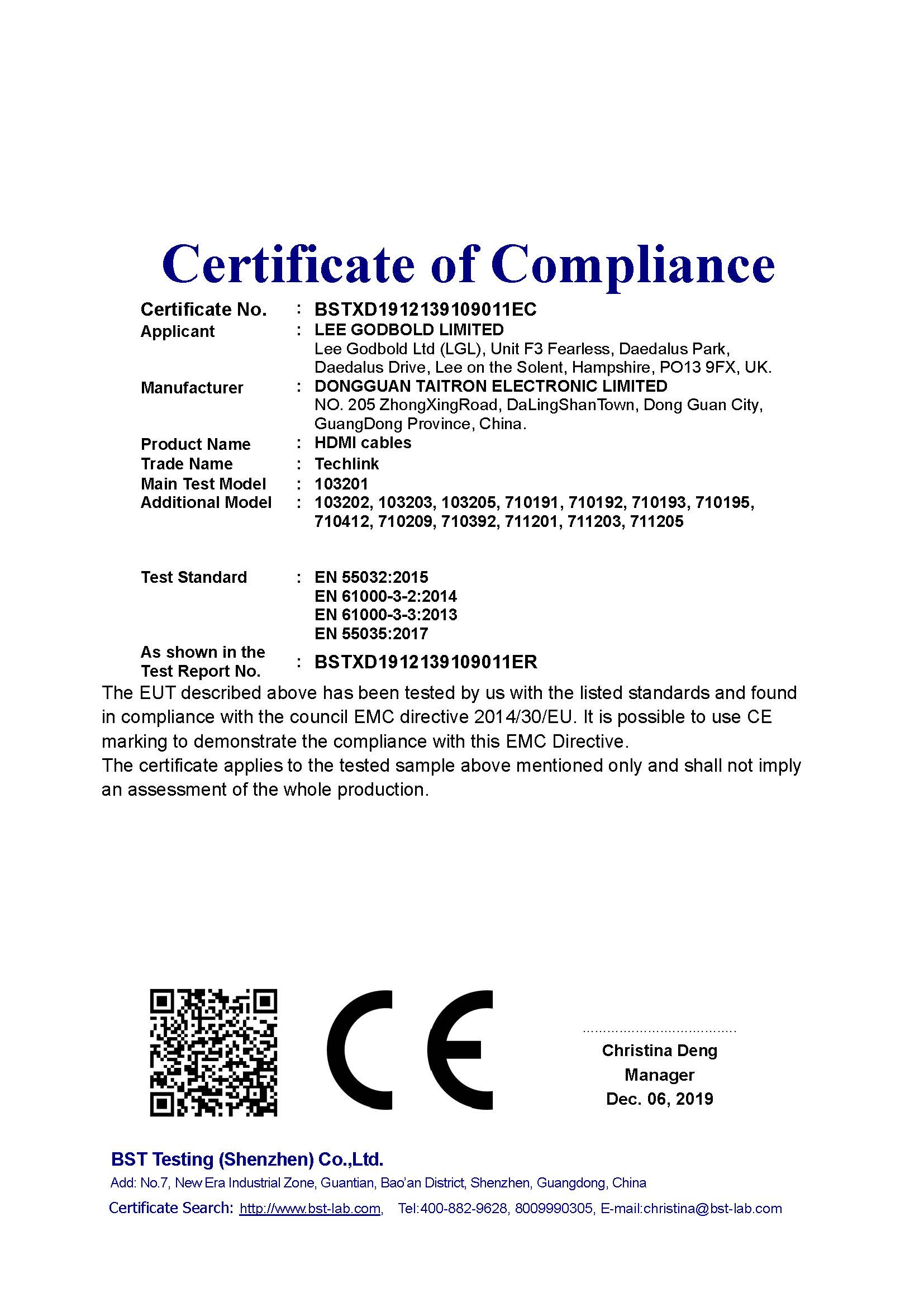 Certificate of Compliance

Certificate No. : BSTXD1912139109011EC
Applicant : LEE GODBOLD LIMITED
Lee Godbold Ltd (LGL), Unit F3 Fearless, Daedalus Park, Daedalus Drive, Lee on the Solent, Hampshire, PO13 9FX, UK.
Manufacturer : DONGGUAN TAITRON ELECTRONIC LIMITED
NO. 205 ZhongXingRoad, DaLingShanTown, Dong Guan City, GuangDong Province, China.
Product Name : HDMI cables
Trade Name : Techlink
Main Test Model : 103201
Additional Model : 103202, 103203, 103205, 710191, 710192, 710193, 710195, 710412, 710209, 710392, 711201, 711203, 711205

Test Standard : EN 55032:2015
EN 61000-3-2:2014
EN 61000-3-3:2013
EN 55035:2017
As shown in the Test Report No. : BSTXD1912139109011ER

The EUT described above has been tested by us with the listed standards and found in compliance with the council EMC directive 2014/30/EU. It is possible to use CE marking to demonstrate the compliance with this EMC Directive.
The certificate applies to the tested sample above mentioned only and shall not imply an assessment of the whole production.

CE

Christina Deng
Manager
Dec. 06, 2019

BST Testing (Shenzhen) Co.,Ltd.
Add: No.7, New Era Industrial Zone, Guantian, Bao'an District, Shenzhen, Guangdong, China
Certificate Search: http://www.bst-lab.com, Tel:400-882-9628, 8009990305, E-mail:christina@bst-lab.com